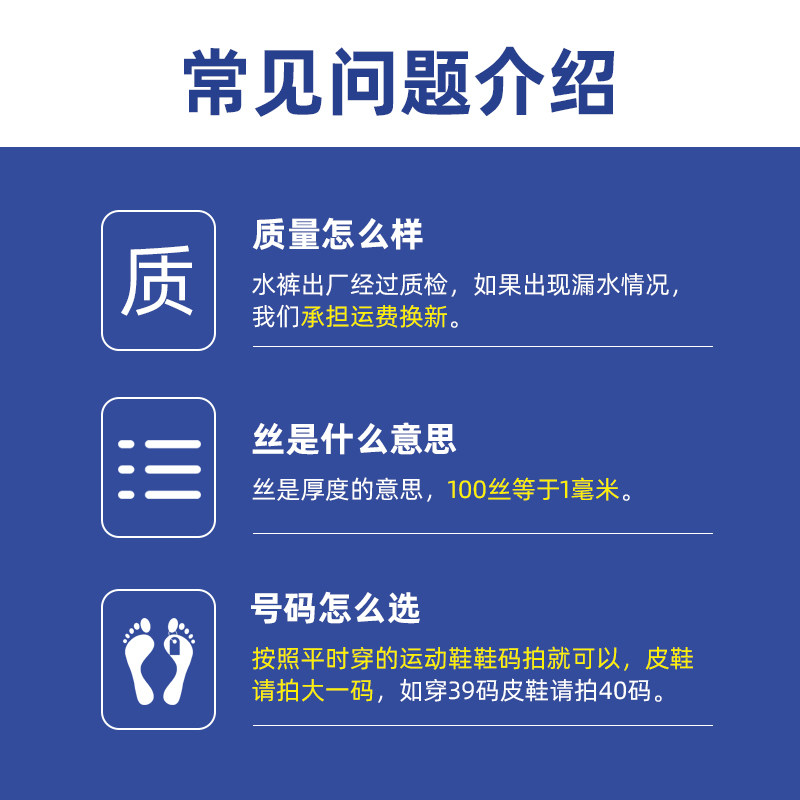 常见问题介绍

质

质量怎么样

水裤出厂经过质检，如果出现漏水情况，我们承担运费换新。

丝是什么意思

丝是厚度的意思，100丝等于1毫米。

号码怎么选

按照平时穿的运动鞋鞋码拍就可以，皮鞋请拍大一码，如穿39码皮鞋请拍40码。